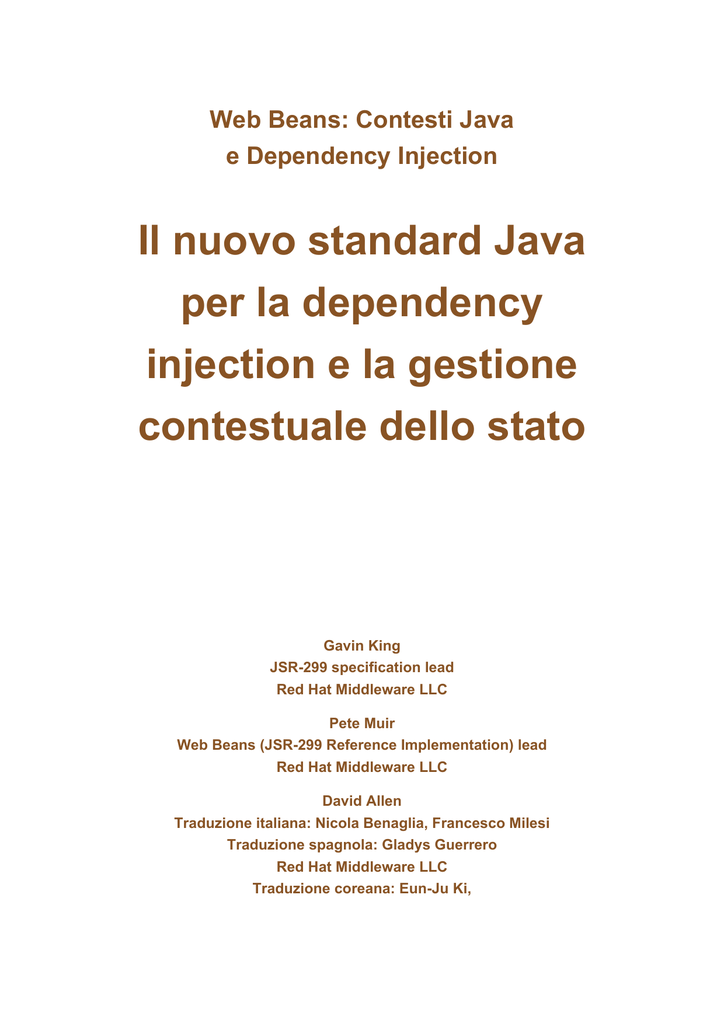 Web Beans: Contesti Java
e Dependency Injection

Il nuovo standard Java per la dependency injection e la gestione contestuale dello stato

Gavin King
JSR-299 specification lead
Red Hat Middleware LLC

Pete Muir
Web Beans (JSR-299 Reference Implementation) lead
Red Hat Middleware LLC

David Allen
Traduzione italiana: Nicola Benaglia, Francesco Milesi
Traduzione spagnola: Gladys Guerrero
Red Hat Middleware LLC
Traduzione coreana: Eun-Ju Ki,